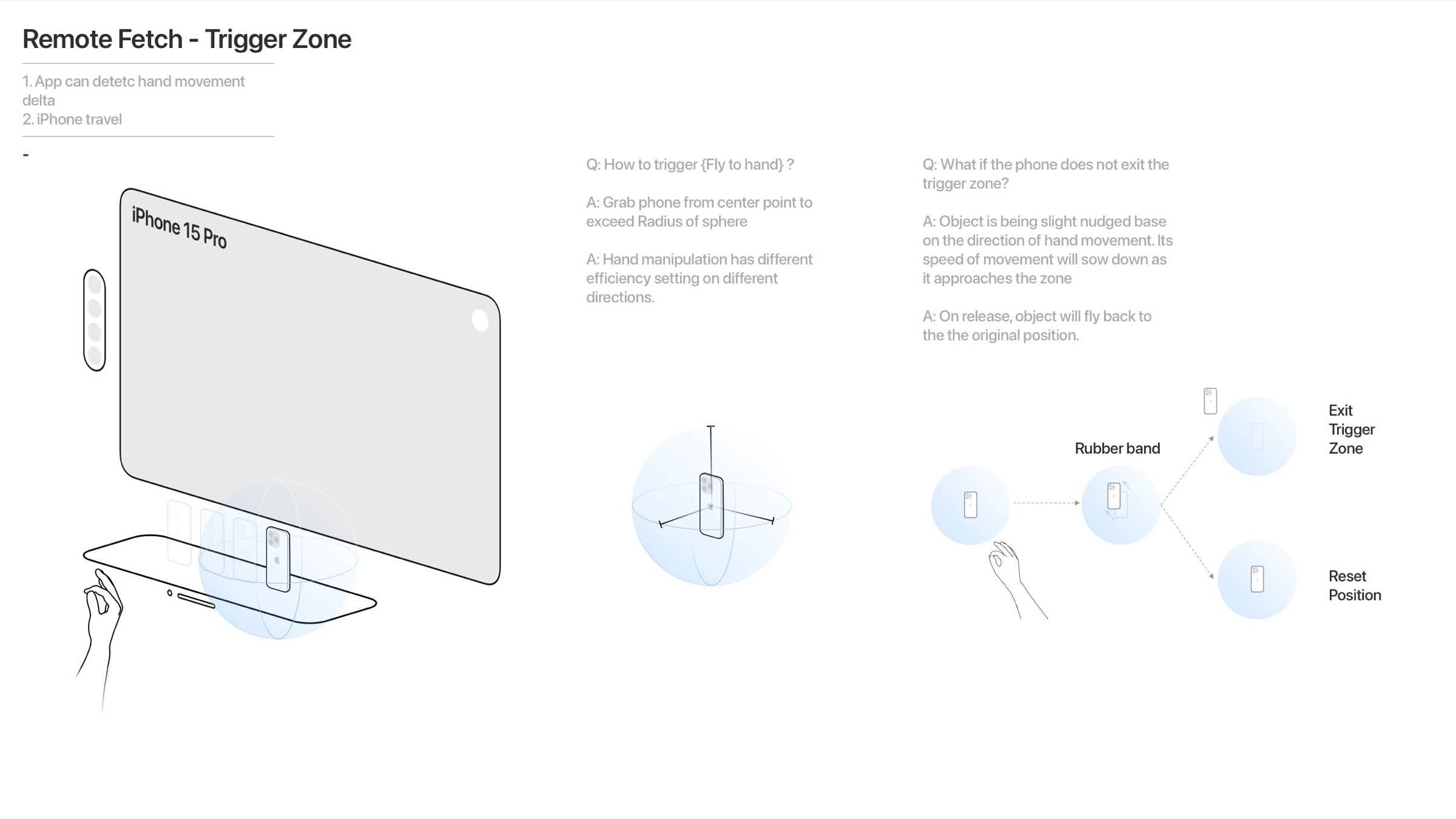 Remote Fetch - Trigger Zone

1. App can detetc hand movement delta
2. iPhone travel

-

iPhone 15 Pro

Q: How to trigger {Fly to hand} ?

A: Grab phone from center point to exceed Radius of sphere

A: Hand manipulation has different efficiency setting on different directions.

Q: What if the phone does not exit the trigger zone?

A: Object is being slight nudged base on the direction of hand movement. Its speed of movement will sow down as it approaches the zone

A: On release, object will fly back to the the original position.

Rubber band

Exit Trigger Zone

Reset Position